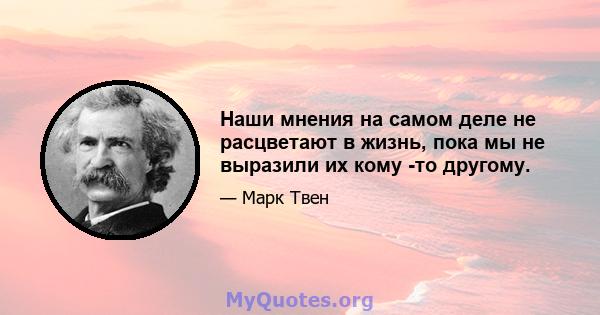 Наши мнения на самом деле не расцветают в жизнь, пока мы не выразили их кому -то другому.

— Марк Твен

MyQuotes.org